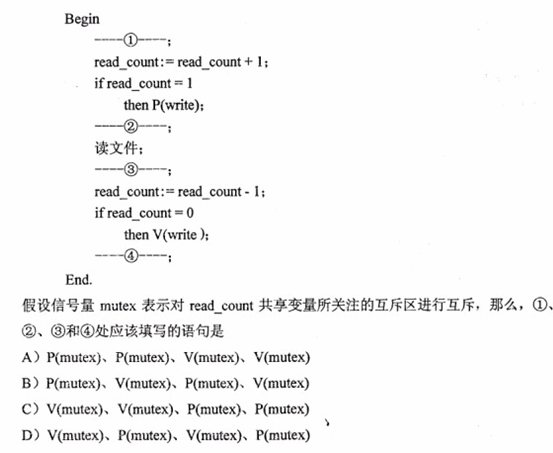 Begin
----①----;
read_count:= read_count + 1;
if read_count = 1
then P(write);
----②----;
读文件;
----③----;
read_count:= read_count - 1;
if read_count = 0
then V(write );
----④----;
End.

假设信号量 mutex 表示对 read_count 共享变量所关注的互斥区进行互斥，那么，①、②、③和④处应该填写的语句是

A）P(mutex)、P(mutex)、V(mutex)、V(mutex)

B）P(mutex)、V(mutex)、P(mutex)、V(mutex)

C）V(mutex)、V(mutex)、P(mutex)、P(mutex)

D）V(mutex)、P(mutex)、V(mutex)、P(mutex)